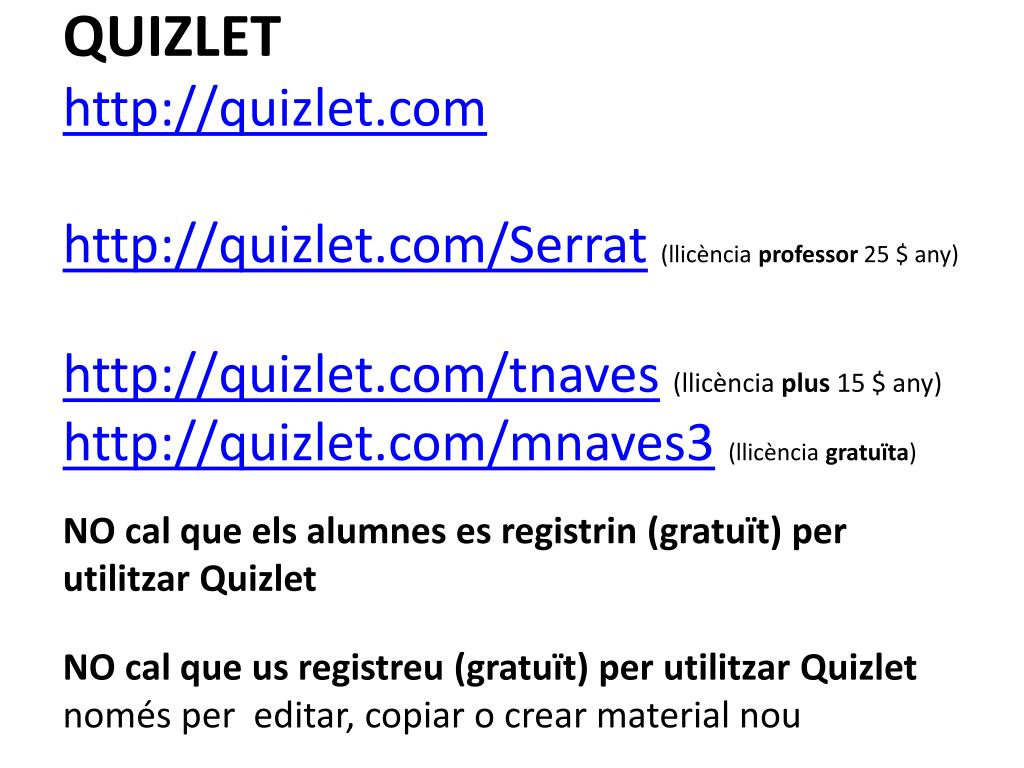 QUIZLET
http://quizlet.com

http://quizlet.com/Serrat (llicència professor 25 $ any)

http://quizlet.com/tnaves (llicència plus 15 $ any)
http://quizlet.com/mnaves3 (llicència gratuïta)

NO cal que els alumnes es registrin (gratuït) per utilitzar Quizlet

NO cal que us registreu (gratuït) per utilitzar Quizlet només per editar, copiar o crear material nou